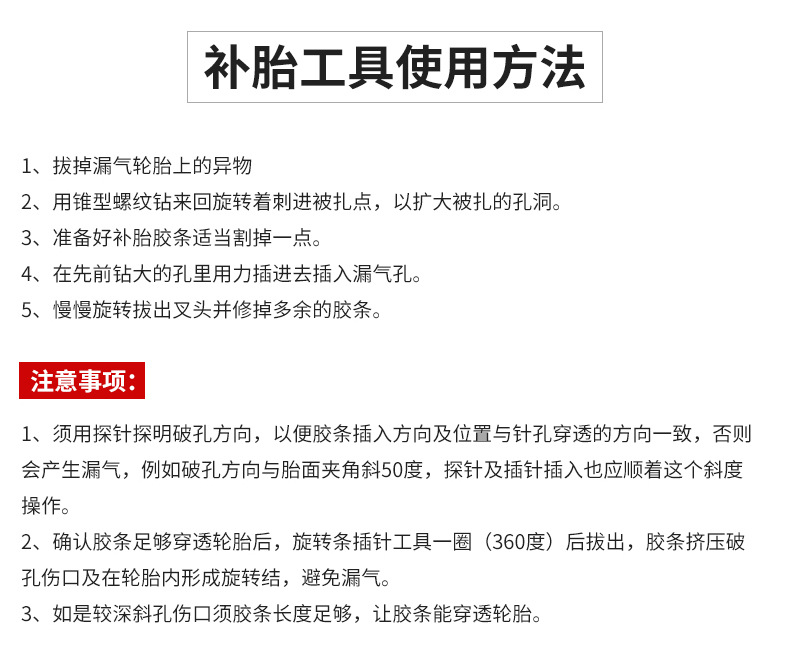 补胎工具使用方法

1、拔掉漏气轮胎上的异物
2、用锥型螺纹钻来回旋转着刺进被扎点，以扩大被扎的孔洞。
3、准备好补胎胶条适当割掉一点。
4、在先前钻大的孔里用力插进去插入漏气孔。
5、慢慢旋转拔出叉头并修掉多余的胶条。

注意事项：

1、须用探针探明破孔方向，以便胶条插入方向及位置与针孔穿透的方向一致，否则会产生漏气，例如破孔方向与胎面夹角斜50度，探针及插针插入也应顺着这个斜度操作。
2、确认胶条足够穿透轮胎后，旋转条插针工具一圈（360度）后拔出，胶条挤压破孔伤口及在轮胎内形成旋转结，避免漏气。
3、如是较深斜孔伤口须胶条长度足够，让胶条能穿透轮胎。